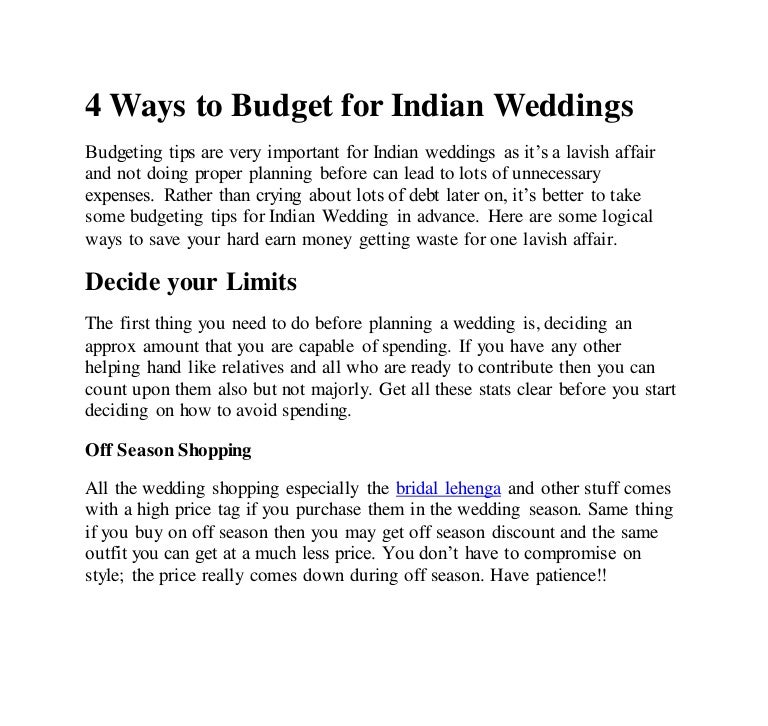 4 Ways to Budget for Indian Weddings

Budgeting tips are very important for Indian weddings as it's a lavish affair and not doing proper planning before can lead to lots of unnecessary expenses. Rather than crying about lots of debt later on, it's better to take some budgeting tips for Indian Wedding in advance. Here are some logical ways to save your hard earn money getting waste for one lavish affair.

Decide your Limits

The first thing you need to do before planning a wedding is, deciding an approx amount that you are capable of spending. If you have any other helping hand like relatives and all who are ready to contribute then you can count upon them also but not majorly. Get all these stats clear before you start deciding on how to avoid spending.

Off Season Shopping

All the wedding shopping especially the bridal lehenga and other stuff comes with a high price tag if you purchase them in the wedding season. Same thing if you buy on off season then you may get off season discount and the same outfit you can get at a much less price. You don't have to compromise on style; the price really comes down during off season. Have patience!!